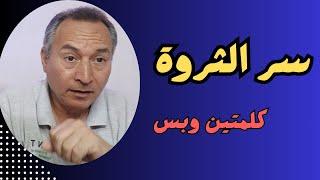 سر الثروة

كلمتين وبس